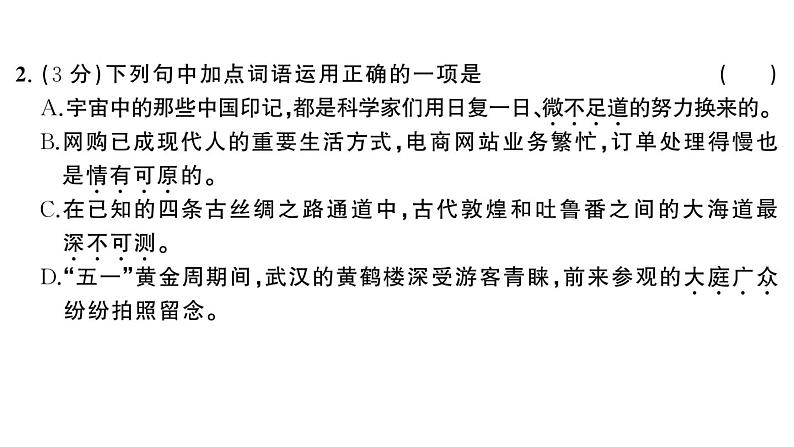 2. (3 分)下列句中加点词语运用正确的一项是 ( )

A.宇宙中的那些中国印记,都是科学家们用日复一日、微不足道的努力换来的。

B.网购已成现代人的重要生活方式,电商网站业务繁忙,订单处理得慢也是情有可原的。

C.在已知的四条古丝绸之路通道中,古代敦煌和吐鲁番之间的大海道最深不可测。

D.“五一”黄金周期间,武汉的黄鹤楼深受游客青睐,前来参观的大庭广众纷纷拍照留念。